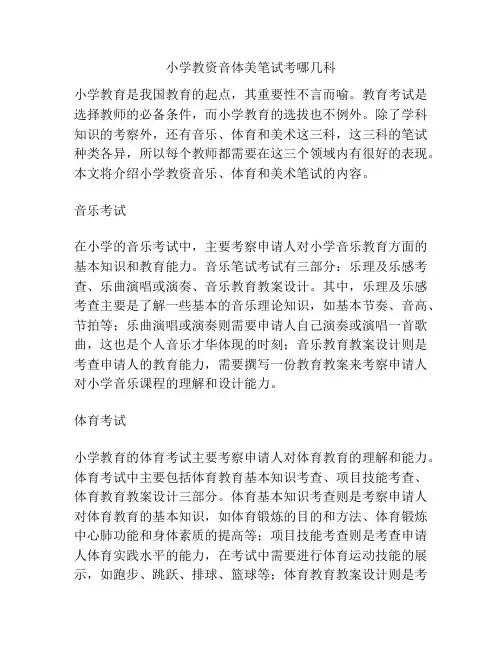 小学教资音体美笔试考哪几科

小学教育是我国教育的起点，其重要性不言而喻。教育考试是选择教师的必备条件，而小学教育的选拔也不例外。除了学科知识的考察外，还有音乐、体育和美术这三科，这三科的笔试种类各异，所以每个教师都需要在这三个领域内有很好的表现。本文将介绍小学教资音乐、体育和美术笔试的内容。

音乐考试

在小学的音乐考试中，主要考察申请人对小学音乐教育方面的基本知识和教育能力。音乐笔试考试有三部分：乐理及乐感考查、乐曲演唱或演奏、音乐教育教案设计。其中，乐理及乐感考查主要是了解一些基本的音乐理论知识，如基本节奏、音高、节拍等；乐曲演唱或演奏则需要申请人自己演奏或演唱一首歌曲，这也是个人音乐才华体现的时刻；音乐教育教案设计则是考查申请人的教育能力，需要撰写一份教育教案来考察申请人对小学音乐课程的理解和设计能力。

体育考试

小学教育的体育考试主要考察申请人对体育教育的理解和能力。体育考试中主要包括体育教育基本知识考查、项目技能考查、体育教育教案设计三部分。体育基本知识考查则是考察申请人对体育教育的基本知识，如体育锻炼的目的和方法、体育锻炼中心肺功能和身体素质的提高等；项目技能考查则是考查申请人体育实践水平的能力，在考试中需要进行体育运动技能的展示，如跑步、跳跃、排球、篮球等；体育教育教案设计则是考